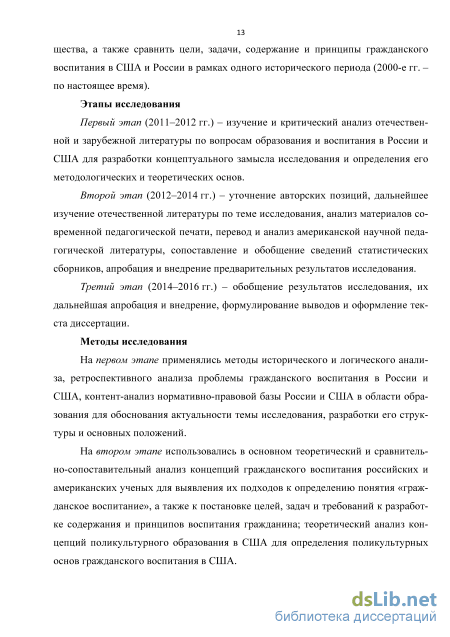 13

щества, а также сравнить цели, задачи, содержание и принципы гражданского воспитания в США и России в рамках одного исторического периода (2000-е гг. – по настоящее время).

Этапы исследования

Первый этап (2011–2012 гг.) – изучение и критический анализ отечественной и зарубежной литературы по вопросам образования и воспитания в России и США для разработки концептуального замысла исследования и определения его методологических и теоретических основ.

Второй этап (2012–2014 гг.) – уточнение авторских позиций, дальнейшее изучение отечественной литературы по теме исследования, анализ материалов современной педагогической печати, перевод и анализ американской научной педагогической литературы, сопоставление и обобщение сведений статистических сборников, апробация и внедрение предварительных результатов исследования.

Третий этап (2014–2016 гг.) – обобщение результатов исследования, их дальнейшая апробация и внедрение, формулирование выводов и оформление текста диссертации.

Методы исследования

На первом этапе применялись методы исторического и логического анализа, ретроспективного анализа проблемы гражданского воспитания в России и США, контент-анализ нормативно-правовой базы России и США в области образования для обоснования актуальности темы исследования, разработки его структуры и основных положений.

На втором этапе использовались в основном теоретический и сравнительно-сопоставительный анализ концепций гражданского воспитания российских и американских ученых для выявления их подходов к определению понятия «гражданское воспитание», а также к постановке целей, задач и требований к разработке содержания и принципов воспитания гражданина; теоретический анализ концепций поликультурного образования в США для определения поликультурных основ гражданского воспитания в США.

dsLib.net
библиотека диссертаций